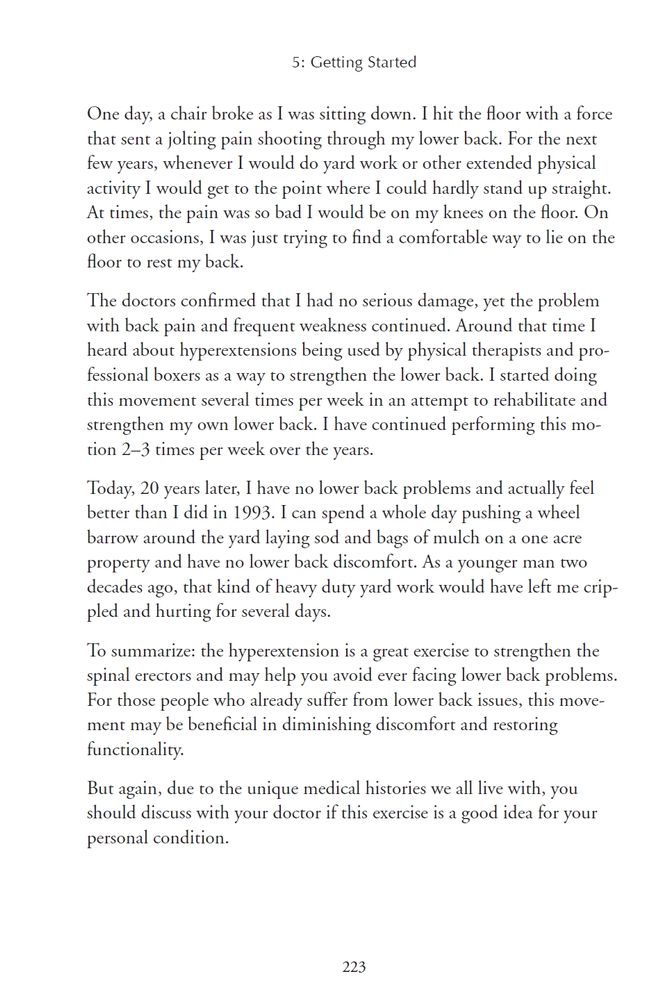 5: Getting Started

One day, a chair broke as I was sitting down. I hit the floor with a force that sent a jolting pain shooting through my lower back. For the next few years, whenever I would do yard work or other extended physical activity I would get to the point where I could hardly stand up straight. At times, the pain was so bad I would be on my knees on the floor. On other occasions, I was just trying to find a comfortable way to lie on the floor to rest my back.

The doctors confirmed that I had no serious damage, yet the problem with back pain and frequent weakness continued. Around that time I heard about hyperextensions being used by physical therapists and professional boxers as a way to strengthen the lower back. I started doing this movement several times per week in an attempt to rehabilitate and strengthen my own lower back. I have continued performing this motion 2–3 times per week over the years.

Today, 20 years later, I have no lower back problems and actually feel better than I did in 1993. I can spend a whole day pushing a wheel barrow around the yard laying sod and bags of mulch on a one acre property and have no lower back discomfort. As a younger man two decades ago, that kind of heavy duty yard work would have left me crippled and hurting for several days.

To summarize: the hyperextension is a great exercise to strengthen the spinal erectors and may help you avoid ever facing lower back problems. For those people who already suffer from lower back issues, this movement may be beneficial in diminishing discomfort and restoring functionality.

But again, due to the unique medical histories we all live with, you should discuss with your doctor if this exercise is a good idea for your personal condition.

223